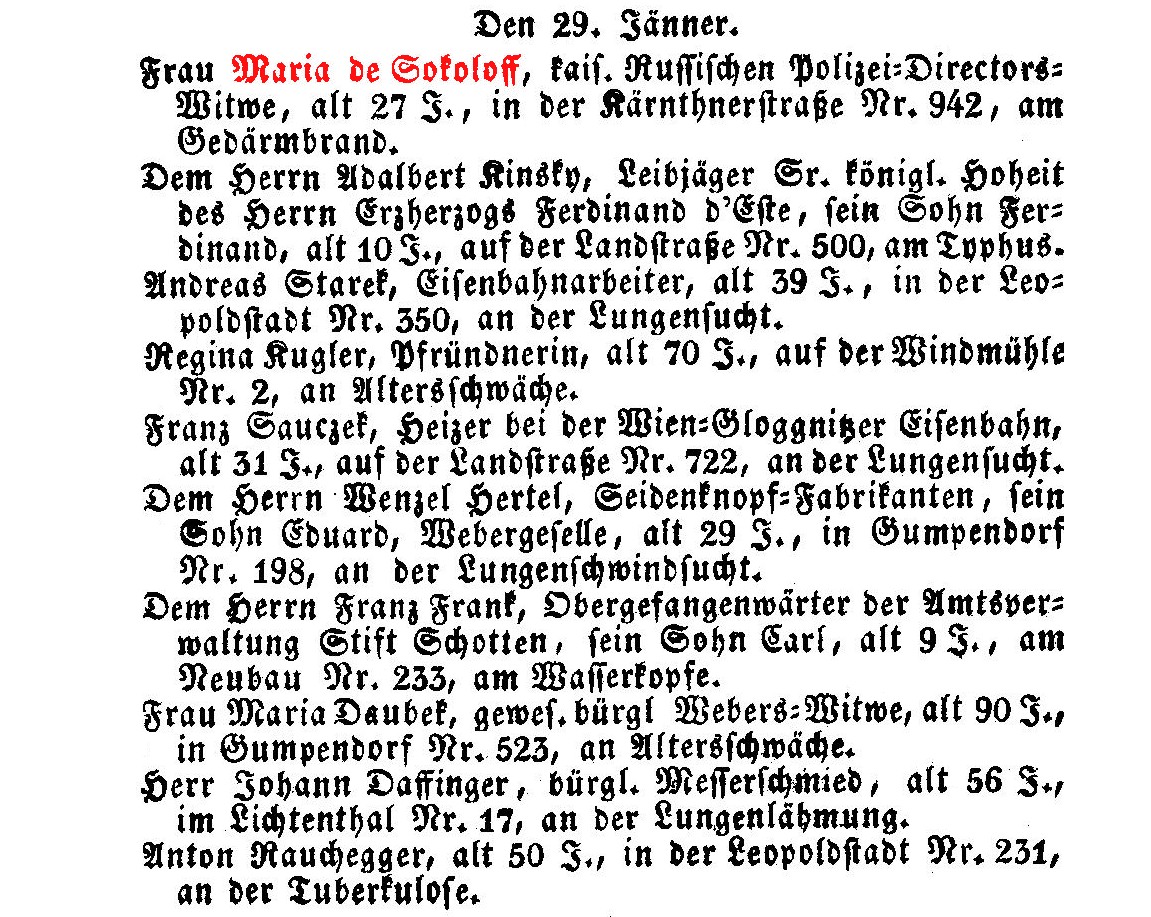 Den 29. Jänner.

Frau Maria de Sokoloff, kais. Russischen Polizei-Directors-Witwe, alt 27 J., in der Kärnthnerstraße Nr. 942, am Gedärmbrand.

Dem Herrn Adalbert Kinsky, Leibjäger Sr. königl. Hoheit des Herrn Erzherzogs Ferdinand d'Este, sein Sohn Ferdinand, alt 10 J., auf der Landstraße Nr. 500, am Typhus.

Andreas Starek, Eisenbahnarbeiter, alt 39 J., in der Leopoldstadt Nr. 350, an der Lungensucht.

Regina Kugler, Pfründnerin, alt 70 J., auf der Windmühle Nr. 2, an Altersschwäche.

Franz Sauczek, Heizer bei der Wien-Gloggnitzer Eisenbahn, alt 31 J., auf der Landstraße Nr. 722, an der Lungensucht.

Dem Herrn Wenzel Hertel, Seidenknopf-Fabrikanten, sein Sohn Eduard, Webergeselle, alt 29 J., in Gumpendorf Nr. 198, an der Lungenschwindsucht.

Dem Herrn Franz Frank, Obergefangenwärter der Amtsverwaltung Stift Schotten, sein Sohn Carl, alt 9 J., am Neubau Nr. 233, am Wasserkopfe.

Frau Maria Daubek, gewes. bürgl Webers-Witwe, alt 90 J., in Gumpendorf Nr. 523, an Altersschwäche.

Herr Johann Daffinger, bürgl. Messerschmied, alt 56 J., im Lichtenthal Nr. 17, an der Lungenlähmung.

Anton Rauchegger, alt 50 J., in der Leopoldstadt Nr. 231, an der Tuberkulose.